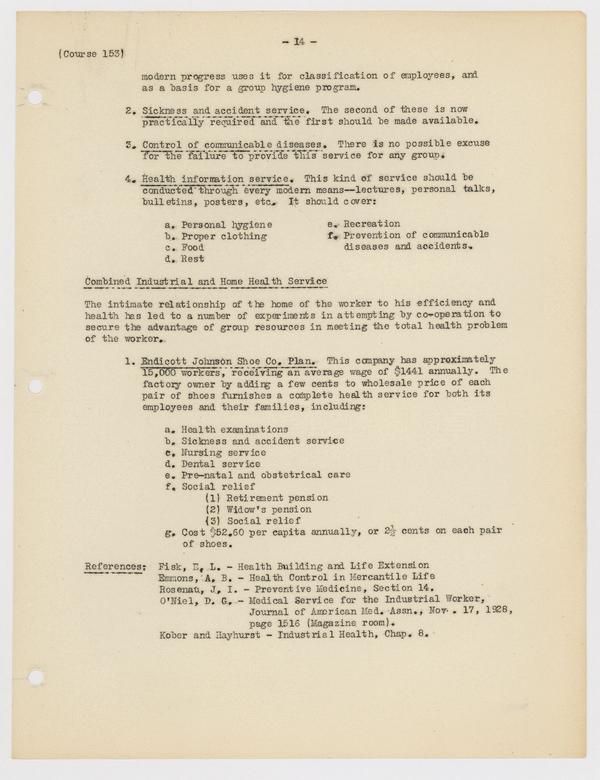 - 14 -

(Course 153)

modern progress uses it for classification of employees, and as a basis for a group hygiene program.

2. Sickness and accident service. The second of these is now practically required and the first should be made available.

3. Control of communicable diseases. There is no possible excuse for the failure to provide this service for any group.

4. Health information service. This kind of service should be conducted through every modern means--lectures, personal talks, bulletins, posters, etc. It should cover:

a. Personal hygiene
b. Proper clothing
c. Food
d. Rest
e. Recreation
f. Prevention of communicable diseases and accidents.

Combined Industrial and Home Health Service

The intimate relationship of the home of the worker to his efficiency and health has led to a number of experiments in attempting by co-operation to secure the advantage of group resources in meeting the total health problem of the worker.

1. Endicott Johnson Shoe Co. Plan. This company has approximately 15,000 workers, receiving an average wage of $1441 annually. The factory owner by adding a few cents to wholesale price of each pair of shoes furnishes a complete health service for both its employees and their families, including:

a. Health examinations
b. Sickness and accident service
c. Nursing service
d. Dental service
e. Pre-natal and obstetrical care
f. Social relief
(1) Retirement pension
(2) Widow's pension
(3) Social relief
g. Cost $52.60 per capita annually, or $2\frac{1}{2}$ cents on each pair of shoes.

References: Fisk, E. L. - Health Building and Life Extension
Emmons, A. B. - Health Control in Mercantile Life
Rosenau, J. I. - Preventive Medicine, Section 14.
O'Niel, D. G. - Medical Service for the Industrial Worker, Journal of American Med. Assn., Nov. 17, 1928, page 1516 (Magazine room).
Kober and Hayhurst - Industrial Health, Chap. 8.